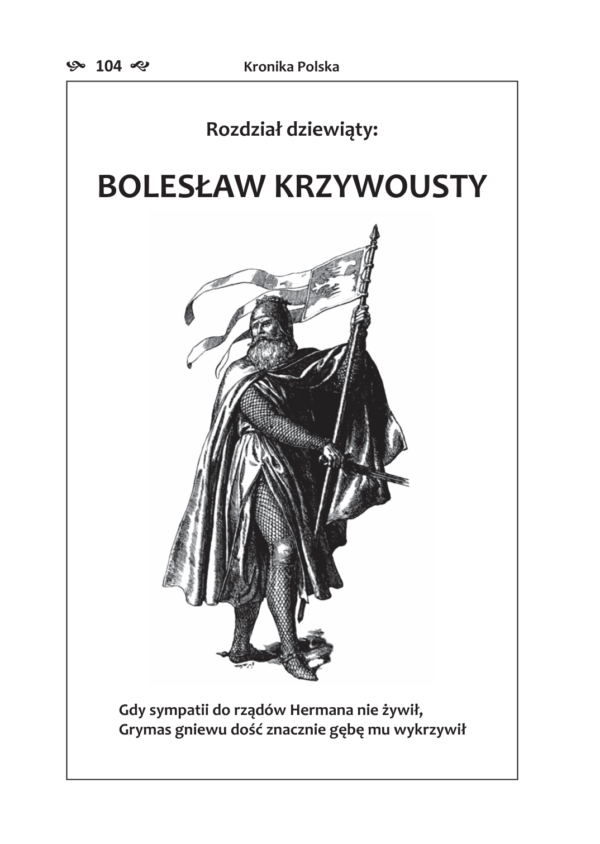 104 Kronika Polska

Rozdział dziewiąty:

BOLESŁAW KRZYWOUSTY

Gdy sympatii do rządów Hermana nie żywił,
Grymas gniewu dość znacznie gębę mu wykrzywił